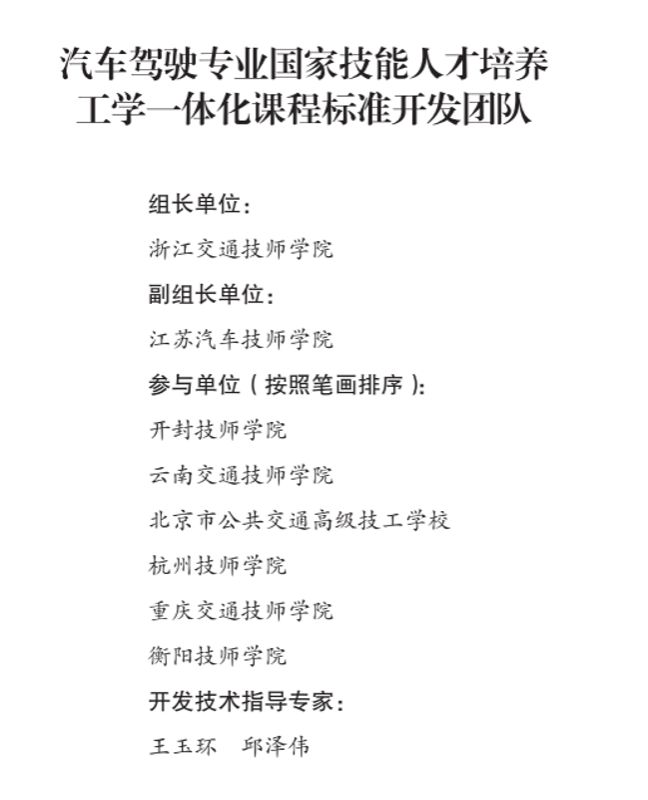 汽车驾驶专业国家技能人才培养
工学一体化课程标准开发团队

组长单位：

浙江交通技师学院

副组长单位：

江苏汽车技师学院

参与单位（按照笔画排序）：

开封技师学院

云南交通技师学院

北京市公共交通高级技工学校

杭州技师学院

重庆交通技师学院

衡阳技师学院

开发技术指导专家：

王玉环　邱泽伟